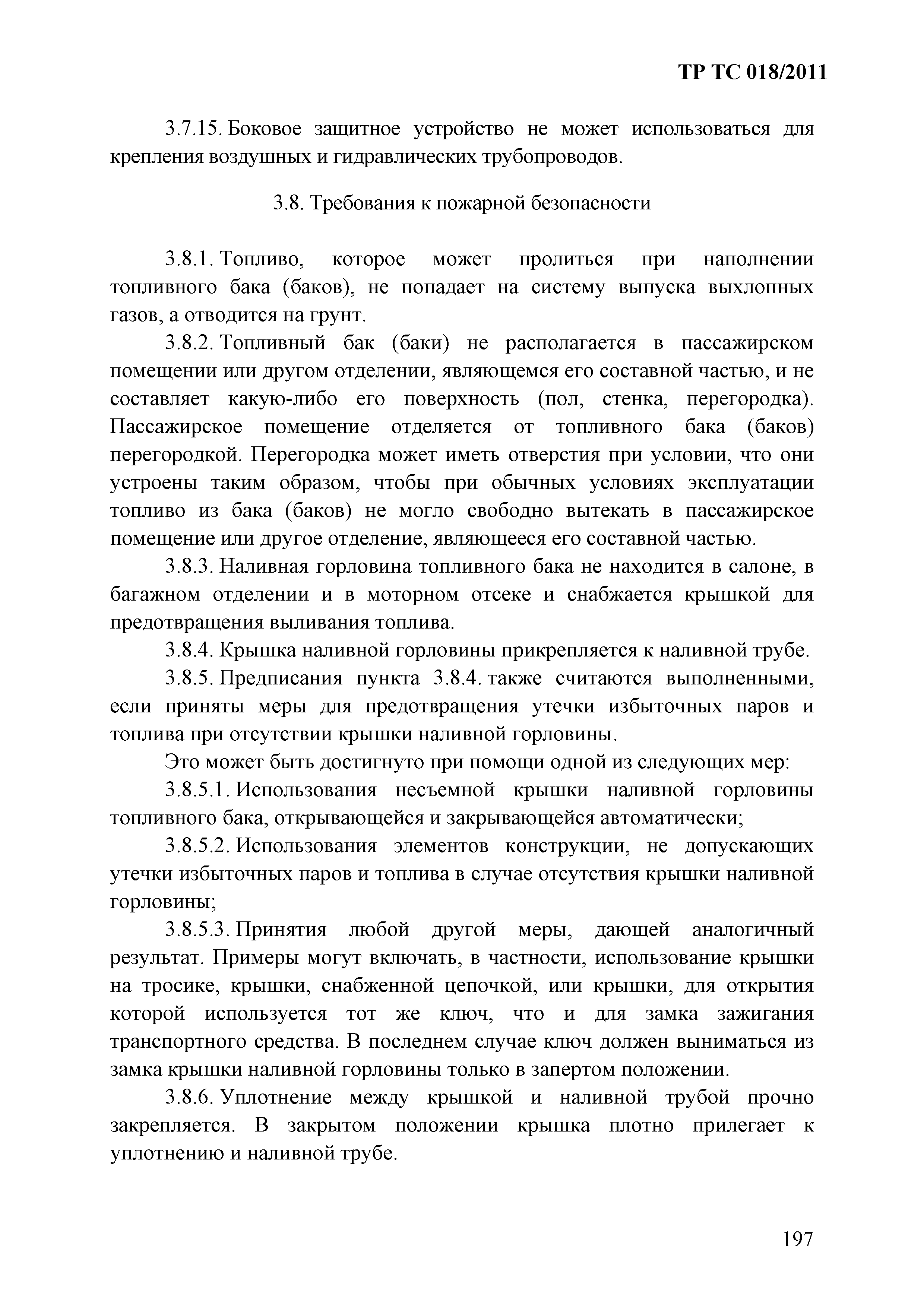 ТР ТС 018/2011

3.7.15. Боковое защитное устройство не может использоваться для крепления воздушных и гидравлических трубопроводов.

3.8. Требования к пожарной безопасности

3.8.1. Топливо, которое может пролиться при наполнении топливного бака (баков), не попадает на систему выпуска выхлопных газов, а отводится на грунт.

3.8.2. Топливный бак (баки) не располагается в пассажирском помещении или другом отделении, являющемся его составной частью, и не составляет какую-либо его поверхность (пол, стенка, перегородка). Пассажирское помещение отделяется от топливного бака (баков) перегородкой. Перегородка может иметь отверстия при условии, что они устроены таким образом, чтобы при обычных условиях эксплуатации топливо из бака (баков) не могло свободно вытекать в пассажирское помещение или другое отделение, являющееся его составной частью.

3.8.3. Наливная горловина топливного бака не находится в салоне, в багажном отделении и в моторном отсеке и снабжается крышкой для предотвращения выливания топлива.

3.8.4. Крышка наливной горловины прикрепляется к наливной трубе.

3.8.5. Предписания пункта 3.8.4. также считаются выполненными, если приняты меры для предотвращения утечки избыточных паров и топлива при отсутствии крышки наливной горловины.

Это может быть достигнуто при помощи одной из следующих мер:

3.8.5.1. Использования несъемной крышки наливной горловины топливного бака, открывающейся и закрывающейся автоматически;

3.8.5.2. Использования элементов конструкции, не допускающих утечки избыточных паров и топлива в случае отсутствия крышки наливной горловины;

3.8.5.3. Принятия любой другой меры, дающей аналогичный результат. Примеры могут включать, в частности, использование крышки на тросике, крышки, снабженной цепочкой, или крышки, для открытия которой используется тот же ключ, что и для замка зажигания транспортного средства. В последнем случае ключ должен выниматься из замка крышки наливной горловины только в запертом положении.

3.8.6. Уплотнение между крышкой и наливной трубой прочно закрепляется. В закрытом положении крышка плотно прилегает к уплотнению и наливной трубе.

197